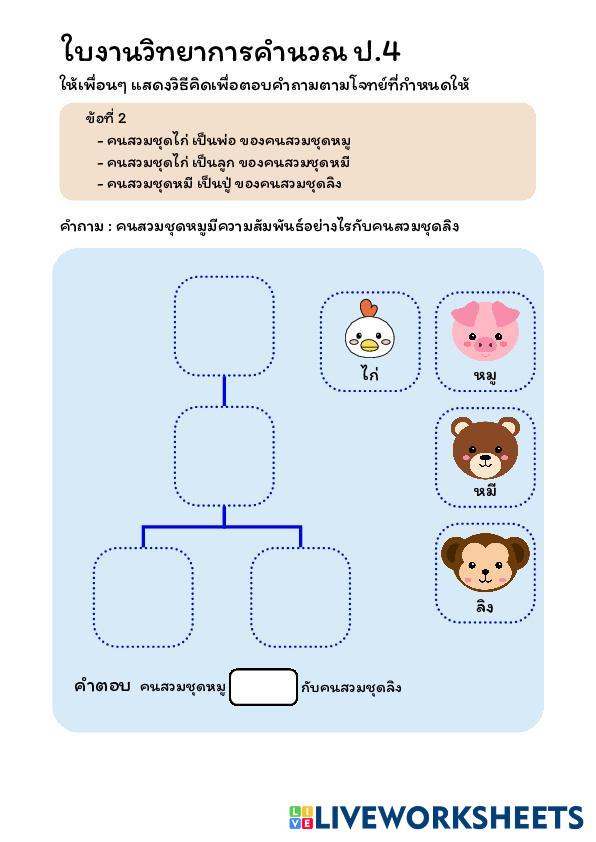 ใบงานวิทยาการคำนวณ ป.4

ให้เพื่อนๆ แสดงวิธีคิดเพื่อตอบคำถามตามโจทย์ที่กำหนดให้

ข้อที่ 2
- คนสวมชุดไก่ เป็นพ่อ ของคนสวมชุดหมู
- คนสวมชุดไก่ เป็นลูก ของคนสวมชุดหมี
- คนสวมชุดหมี เป็นปู่ ของคนสวมชุดลิง

คำถาม : คนสวมชุดหมูมีความสัมพันธ์อย่างไรกับคนสวมชุดลิง

ไก่

หมู

หมี

ลิง

คำตอบ คนสวมชุดหมู กับคนสวมชุดลิง

LIVEWORKSHEETS